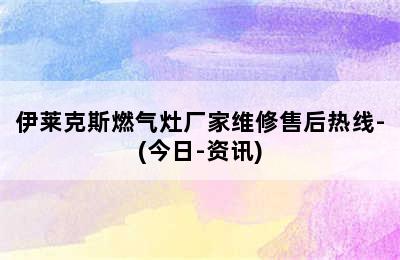 伊莱克斯燃气灶厂家维修售后热线-(今日-资讯)